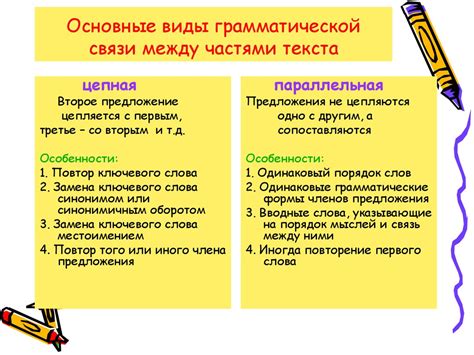 Основные виды грамматической связи между частями текста

цепная

Второе предложение цепляется с первым, третье – со вторым и т.д.

Особенности:

1. Повтор ключевого слова
2. Замена ключевого слова синонимом или синонимичным оборотом
3. Замена ключевого слова местоимением
4. Повтор того или иного члена предложения

параллельная

Предложения не цепляются одно с другим, а сопоставляются

Особенности:

1. Одинаковый порядок слов
2. Одинаковые грамматические формы членов предложения
3. Вводные слова, указывающие на порядок мыслей и связь между ними
4. Иногда повторение первого слова